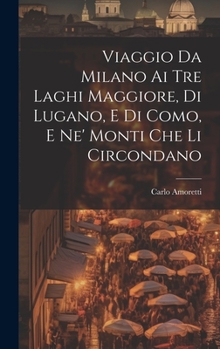 Viaggio Da Milano Ai Tre Laghi Maggiore, Di Lugano, E Di Como, E Ne' Monti Che Li Circondano

Carlo Amoretti